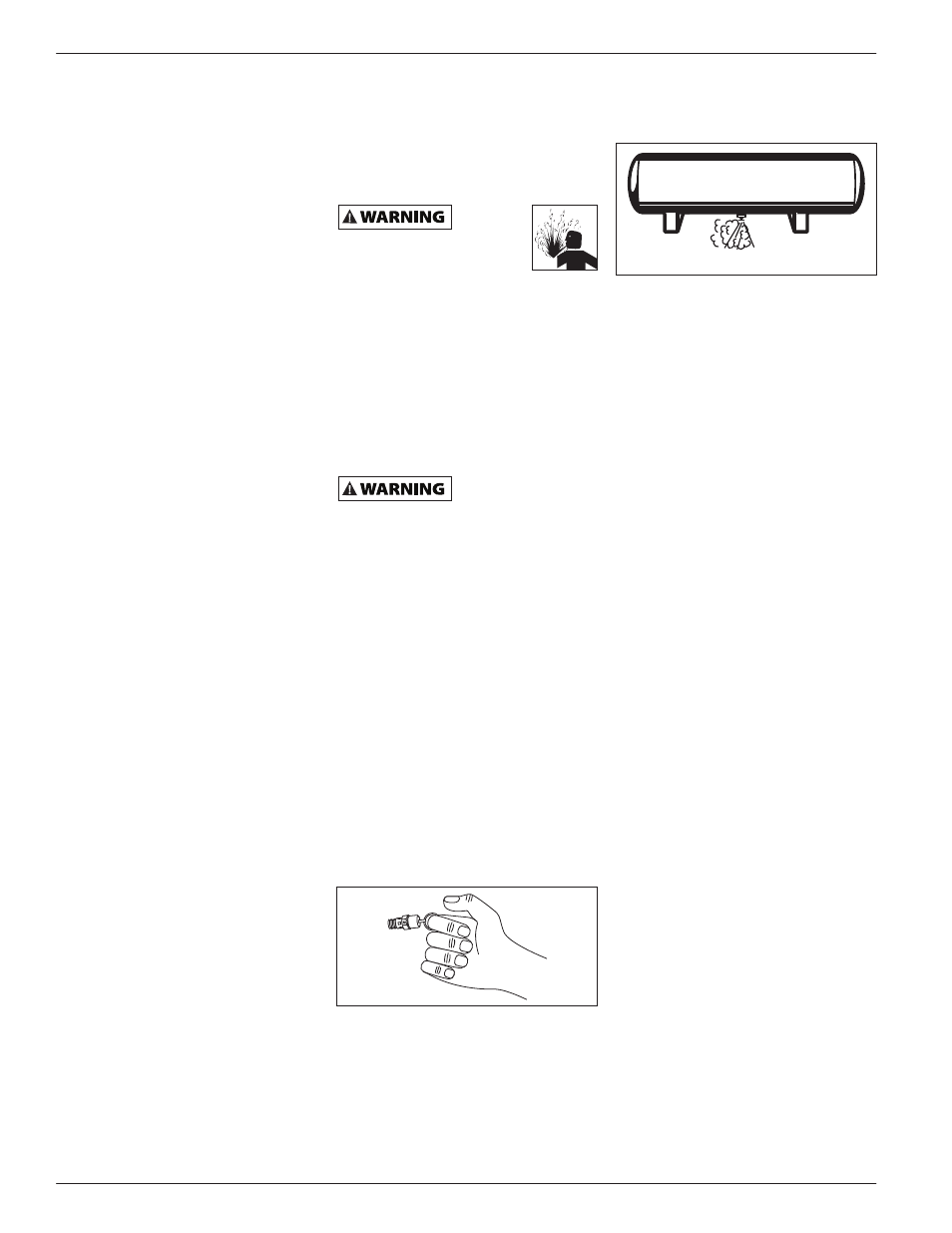 WARNING

WARNING